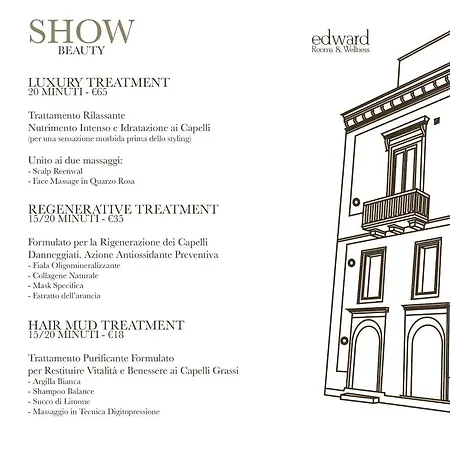 SHOW
BEAUTY

edward
Rooms & Wellness

LUXURY TREATMENT
20 MINUTI - €65

Trattamento Rilassante
Nutrimento Intenso e Idratazione ai Capelli
(per una sensazione morbida prima dello styling)

Unito ai due massaggi:
- Scalp Reenwal
- Face Massage in Quarzo Rosa

REGENERATIVE TREATMENT
15/20 MINUTI - €35

Formulato per la Rigenerazione dei Capelli
Danneggiati. Azione Antiossidante Preventiva
- Fiala Oligomineralizzante
- Collagene Naturale
- Mask Specifica
- Estratto dell'arancia

HAIR MUD TREATMENT
15/20 MINUTI - €18

Trattamento Purificante Formulato
per Restituire Vitalità e Benessere ai Capelli Grassi
- Argilla Bianca
- Shampoo Balance
- Succo di Limone
- Massaggio in Tecnica Digitopressione